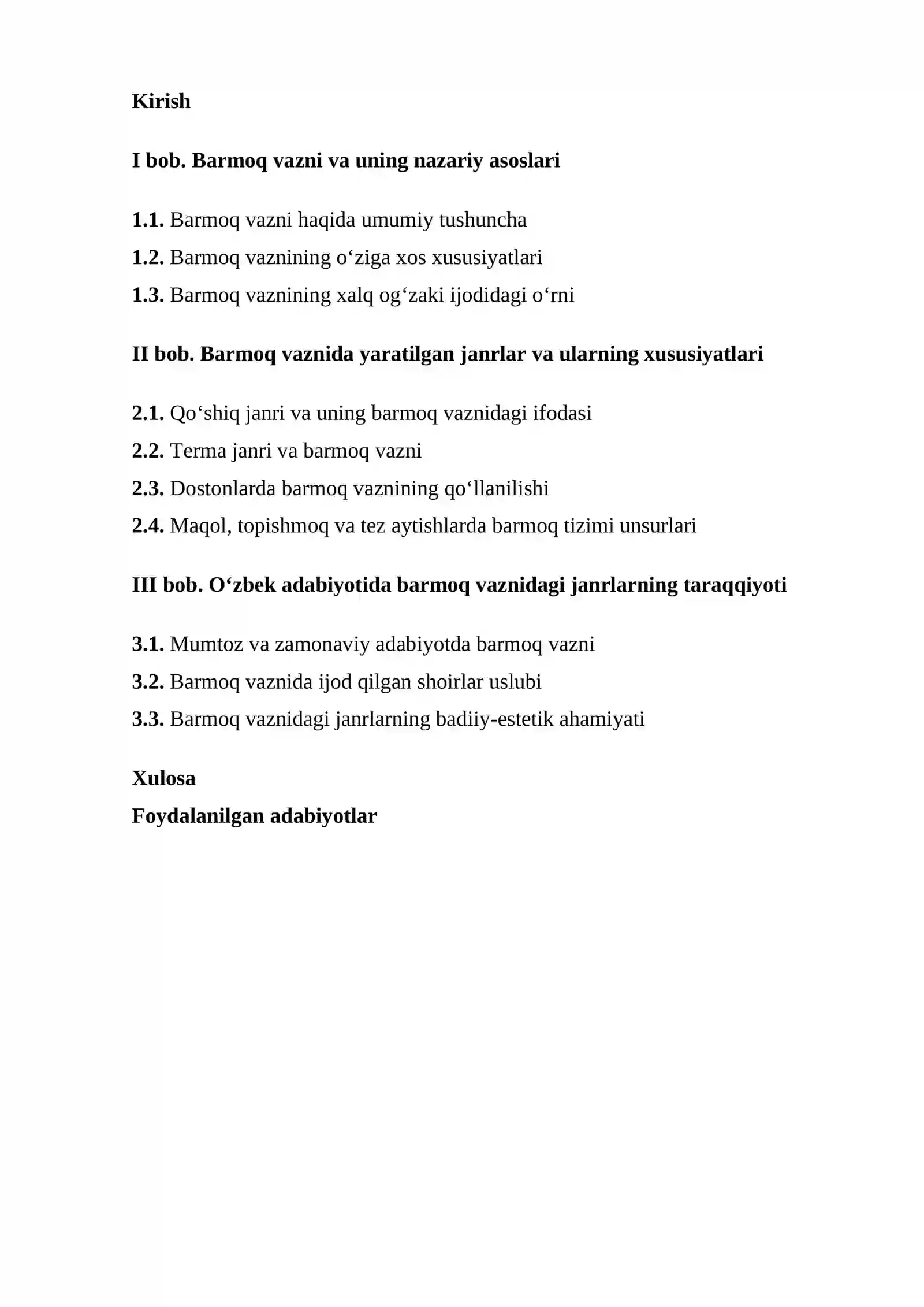 Kirish

I bob. Barmoq vazni va uning nazariy asoslari

1.1. Barmoq vazni haqida umumiy tushuncha
1.2. Barmoq vaznining o'ziga xos xususiyatlari
1.3. Barmoq vaznining xalq og'zaki ijodidagi o'rni

II bob. Barmoq vaznida yaratilgan janrlar va ularning xususiyatlari

2.1. Qo'shiq janri va uning barmoq vaznidagi ifodasi
2.2. Terma janri va barmoq vazni
2.3. Dostonlarda barmoq vaznining qo'llanilishi
2.4. Maqol, topishmoq va tez aytishlarda barmoq tizimi unsurlari

III bob. O'zbek adabiyotida barmoq vaznidagi janrlarning taraqqiyoti

3.1. Mumtoz va zamonaviy adabiyotda barmoq vazni
3.2. Barmoq vaznida ijod qilgan shoirlar uslubi
3.3. Barmoq vaznidagi janrlarning badiiy-estetik ahamiyati

Xulosa
Foydalanilgan adabiyotlar